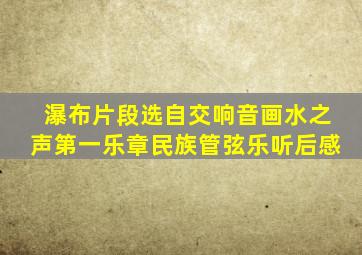 瀑布片段选自交响音画水之声第一乐章民族管弦乐听后感